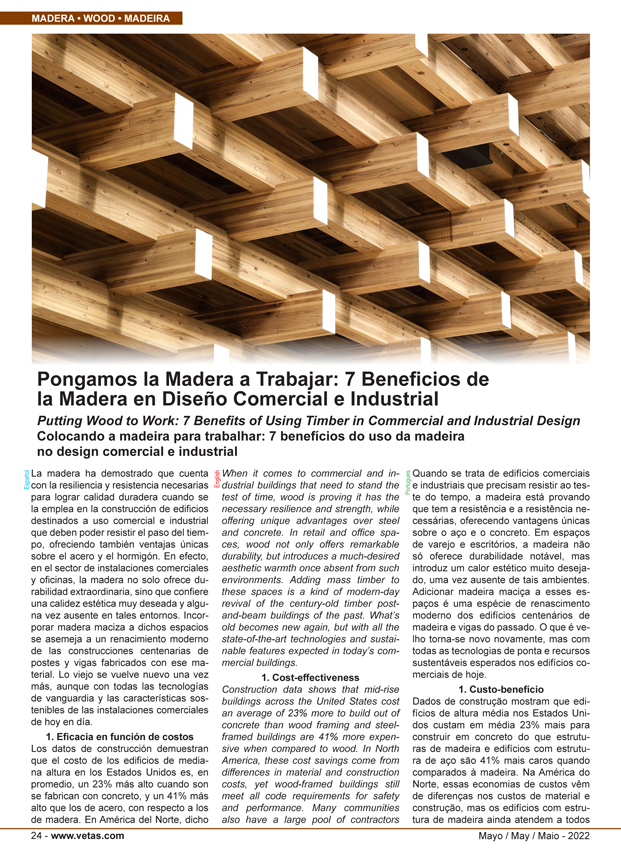 MADERA • WOOD • MADEIRA

Pongamos la Madera a Trabajar: 7 Beneficios de la Madera en Diseño Comercial e Industrial

Putting Wood to Work: 7 Benefits of Using Timber in Commercial and Industrial Design

Colocando a madeira para trabalhar: 7 benefícios do uso da madeira no design comercial e industrial

Español

La madera ha demostrado que cuenta con la resiliencia y resistencia necesarias para lograr calidad duradera cuando se la emplea en la construcción de edificios destinados a uso comercial e industrial que deben poder resistir el paso del tiempo, ofreciendo también ventajas únicas sobre el acero y el hormigón. En efecto, en el sector de instalaciones comerciales y oficinas, la madera no solo ofrece durabilidad extraordinaria, sino que confiere una calidez estética muy deseada y alguna vez ausente en tales entornos. Incorporar madera maciza a dichos espacios se asemeja a un renacimiento moderno de las construcciones centenarias de postes y vigas fabricados con ese material. Lo viejo se vuelve nuevo una vez más, aunque con todas las tecnologías de vanguardia y las características sostenibles de las instalaciones comerciales de hoy en día.

1. Eficacia en función de costos

Los datos de construcción demuestran que el costo de los edificios de mediana altura en los Estados Unidos es, en promedio, un 23% más alto cuando son se fabrican con concreto, y un 41% más alto que los de acero, con respecto a los de madera. En América del Norte, dicho

English

When it comes to commercial and industrial buildings that need to stand the test of time, wood is proving it has the necessary resilience and strength, while offering unique advantages over steel and concrete. In retail and office spaces, wood not only offers remarkable durability, but introduces a much-desired aesthetic warmth once absent from such environments. Adding mass timber to these spaces is a kind of modern-day revival of the century-old timber post-and-beam buildings of the past. What's old becomes new again, but with all the state-of-the-art technologies and sustainable features expected in today's commercial buildings.

1. Cost-effectiveness

Construction data shows that mid-rise buildings across the United States cost an average of 23% more to build out of concrete than wood framing and steel-framed buildings are 41% more expensive when compared to wood. In North America, these cost savings come from differences in material and construction costs, yet wood-framed buildings still meet all code requirements for safety and performance. Many communities also have a large pool of contractors

Português

Quando se trata de edifícios comerciais e industriais que precisam resistir ao teste do tempo, a madeira está provando que tem a resistência e a resistência necessárias, oferecendo vantagens únicas sobre o aço e o concreto. Em espaços de varejo e escritórios, a madeira não só oferece durabilidade notável, mas introduz um calor estético muito desejado, uma vez ausente de tais ambientes. Adicionar madeira maciça a esses espaços é uma espécie de renascimento moderno dos edifícios centenários de madeira e vigas do passado. O que é velho torna-se novo novamente, mas com todas as tecnologias de ponta e recursos sustentáveis esperados nos edifícios comerciais de hoje.

1. Custo-benefício

Dados de construção mostram que edifícios de altura média nos Estados Unidos custam em média 23% mais para construir em concreto do que estruturas de madeira e edifícios com estrutura de aço são 41% mais caros quando comparados à madeira. Na América do Norte, essas economias de custos vêm de diferenças nos custos de material e construção, mas os edifícios com estrutura de madeira ainda atendem a todos

24 - www.vetas.com

Mayo / May / Maio - 2022